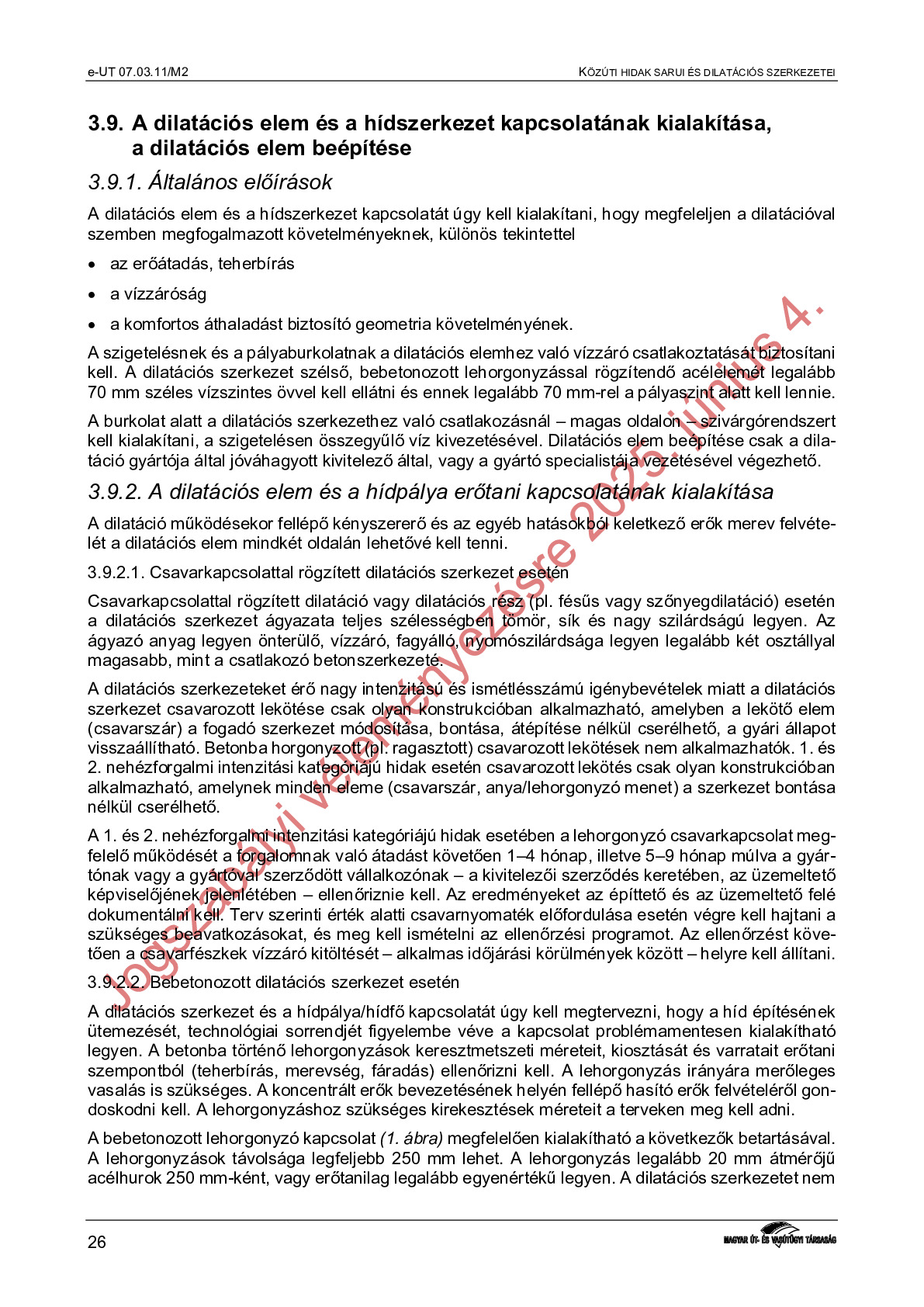 e-UT 07.03.11/M2

KÖZÚTI HIDAK SARUI ÉS DILATÁCIÓS SZERKEZETEI

3.9. A dilatációs elem és a hídszerkezet kapcsolatának kialakítása, a dilatációs elem beépítése

3.9.1. Általános előírások

A dilatációs elem és a hídszerkezet kapcsolatát úgy kell kialakítani, hogy megfeleljen a dilatációval szemben megfogalmazott követelményeknek, különös tekintettel

• az erőátadás, teherbírás
• a vízzáróság
• a komfortos áthaladást biztosító geometria követelményének.

A szigetelésnek és a pályaburkolatnak a dilatációs elemhez való vízzáró csatlakoztatását biztosítani kell. A dilatációs szerkezet szélső, bebetonozott lehorgonyzással rögzítendő acélelemét legalább 70 mm széles vízszintes övvel kell ellátni és ennek legalább 70 mm-rel a pályaszint alatt kell lennie.

A burkolat alatt a dilatációs szerkezethez való csatlakozásnál – magas oldalon – szivárgórendszert kell kialakítani, a szigetelésen összegyűlő víz kivezetésével. Dilatációs elem beépítése csak a dilatáció gyártója által jóváhagyott kivitelező által, vagy a gyártó specialistája vezetésével végezhető.

3.9.2. A dilatációs elem és a hídpálya erőtani kapcsolatának kialakítása

A dilatáció működésekor fellépő kényszererő és az egyéb hatásokból keletkező erők merev felvételét a dilatációs elem mindkét oldalán lehetővé kell tenni.

3.9.2.1. Csavarkapcsolattal rögzített dilatációs szerkezet esetén

Csavarkapcsolattal rögzített dilatáció vagy dilatációs rész (pl. fésűs vagy szőnyegdilatáció) esetén a dilatációs szerkezet ágyazata teljes szélességben tömör, sík és nagy szilárdságú legyen. Az ágyazó anyag legyen önterülő, vízzáró, fagyálló, nyomószilárdsága legyen legalább két osztállyal magasabb, mint a csatlakozó betonszerkezeté.

A dilatációs szerkezeteket érő nagy intenzitású és ismétlésszámú igénybevételek miatt a dilatációs szerkezet csavarozott lekötése csak olyan konstrukcióban alkalmazható, amelyben a lekötő elem (csavarszár) a fogadó szerkezet módosítása, bontása, átépítése nélkül cserélhető, a gyári állapot visszaállítható. Betonba horgonyzott (pl. ragasztott) csavarozott lekötések nem alkalmazhatók. 1. és 2. nehézforgalmi intenzitási kategóriájú hidak esetén csavarozott lekötés csak olyan konstrukcióban alkalmazható, amelynek minden eleme (csavarszár, anya/lehorgonyzó menet) a szerkezet bontása nélkül cserélhető.

A 1. és 2. nehézforgalmi intenzitási kategóriájú hidak esetében a lehorgonyzó csavarkapcsolat megfelelő működését a forgalomnak való átadást követően 1–4 hónap, illetve 5–9 hónap múlva a gyártónak vagy a gyártóval szerződött vállalkozónak – a kivitelezői szerződés keretében, az üzemeltető képviselőjének jelenlétében – ellenőriznie kell. Az eredményeket az építtető és az üzemeltető felé dokumentálni kell. Terv szerinti érték alatti csavarnyomaték előfordulása esetén végre kell hajtani a szükséges beavatkozásokat, és meg kell ismételni az ellenőrzési programot. Az ellenőrzést követően a csavarfészkek vízzáró kitöltését – alkalmas időjárási körülmények között – helyre kell állítani.

3.9.2.2. Bebetonozott dilatációs szerkezet esetén

A dilatációs szerkezet és a hídpálya/hídfő kapcsolatát úgy kell megtervezni, hogy a híd építésének ütemezését, technológiai sorrendjét figyelembe véve a kapcsolat problémamentesen kialakítható legyen. A betonba történő lehorgonyzások keresztmetszeti méreteit, kiosztását és varratait erőtani szempontból (teherbírás, merevség, fáradás) ellenőrizni kell. A lehorgonyzás irányára merőleges vasalás is szükséges. A koncentrált erők bevezetésének helyén fellépő hasító erők felvételéről gondoskodni kell. A lehorgonyzáshoz szükséges kirekesztések méreteit a terveken meg kell adni.

A bebetonozott lehorgonyzó kapcsolat (1. ábra) megfelelően kialakítható a következők betartásával. A lehorgonyzások távolsága legfeljebb 250 mm lehet. A lehorgonyzás legalább 20 mm átmérőjű acélhurok 250 mm-ként, vagy erőtanilag legalább egyenértékű legyen. A dilatációs szerkezetet nem

Jogszabályi véleményezésre 2025. június 4.

26

MAGYAR ÚT- ÉS VASÚTÜGYI TÁRSASÁG